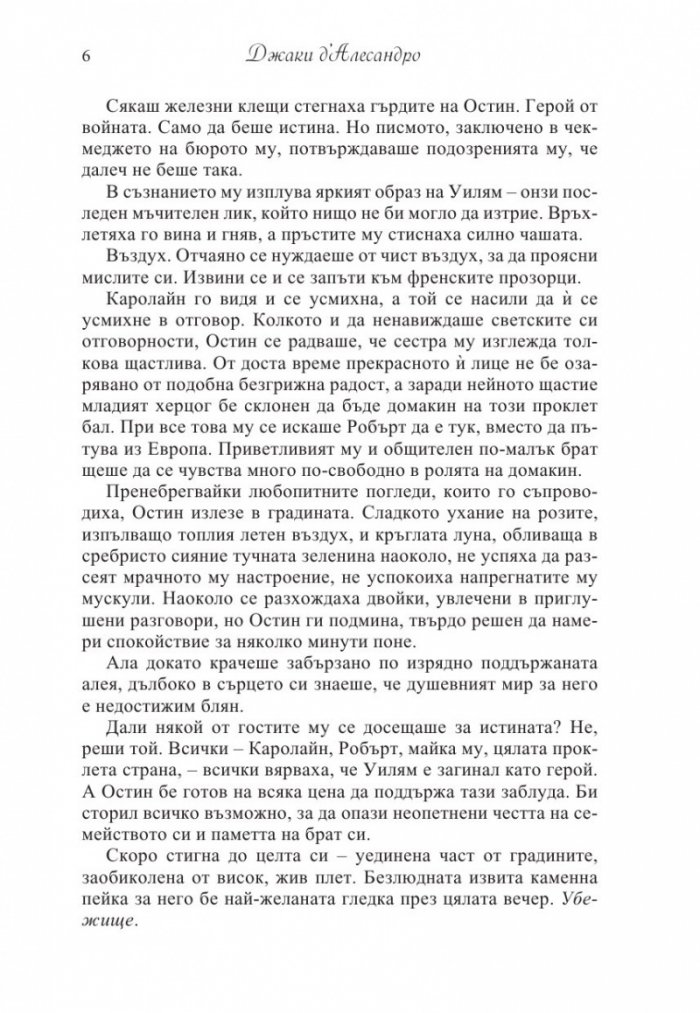 6 Джаки д'Алесандро

Сякаш железни клещи стегнаха гърдите на Остин. Герой от войната. Само да беше истина. Но писмото, заключено в чекмеджето на бюрото му, потвърждаваше подозренията му, че далеч не беше така.

В съзнанието му изплува яркият образ на Уилям – онзи последен мъчителен лик, който нищо не би могло да изтрие. Връхлетяха го вина и гняв, а пръстите му стиснаха силно чашата.

Въздух. Отчаяно се нуждаеше от чист въздух, за да проясни мислите си. Извини се и се запъти към френските прозорци.

Каролайн го видя и се усмихна, а той се насили да ѝ се усмихне в отговор. Колкото и да ненавиждаше светските си отговорности, Остин се радваше, че сестра му изглежда толкова щастлива. От доста време прекрасното ѝ лице не бе озарявано от подобна безгрижна радост, а заради нейното щастие младият херцог бе склонен да бъде домакин на този проклет бал. При все това му се искаше Робърт да е тук, вместо да пътува из Европа. Приветливият му и общителен по-малък брат щеше да се чувства много по-свободно в ролята на домакин.

Пренебрегвайки любопитните погледи, които го съпроводиха, Остин излезе в градината. Сладкото ухание на розите, изпълващо топлия летен въздух, и кръглата луна, обливаща в сребристо сияние тучната зеленина наоколо, не успяха да разсеят мрачното му настроение, не успокоиха напрегнатите му мускули. Наоколо се разхождаха двойки, увлечени в приглушени разговори, но Остин ги подмина, твърдо решен да намери спокойствие за няколко минути поне.

Ала докато крачеше забързано по изрядно поддържаната алея, дълбоко в сърцето си знаеше, че душевният мир за него е недостижим блян.

Дали някой от гостите му се досещаше за истината? Не, реши той. Всички – Каролайн, Робърт, майка му, цялата проклета страна, – всички вярваха, че Уилям е загинал като герой. А Остин бе готов на всяка цена да поддържа тази заблуда. Би сторил всичко възможно, за да опази неопетнени честта на семейството си и паметта на брат си.

Скоро стигна до целта си – уединена част от градините, заобиколена от висок, жив плет. Безлюдната извита каменна пейка за него бе най-желаната гледка през цялата вечер. Убежище.